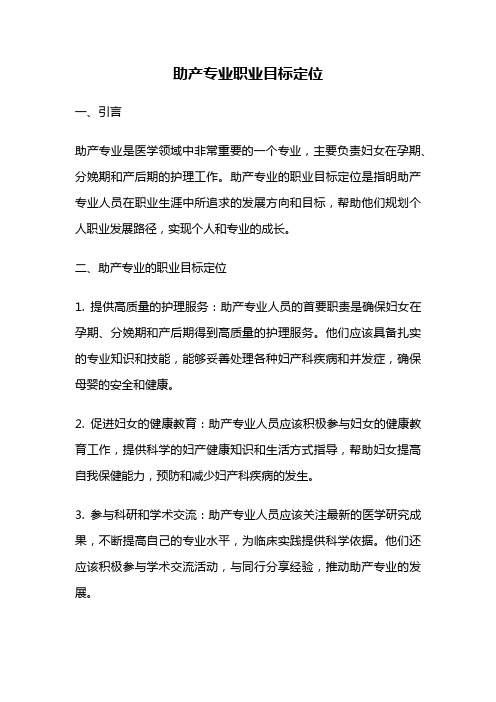 助产专业职业目标定位

一、引言

助产专业是医学领域中非常重要的一个专业，主要负责妇女在孕期、分娩期和产后期的护理工作。助产专业的职业目标定位是指明助产专业人员在职业生涯中所追求的发展方向和目标，帮助他们规划个人职业发展路径，实现个人和专业的成长。

二、助产专业的职业目标定位

1. 提供高质量的护理服务：助产专业人员的首要职责是确保妇女在孕期、分娩期和产后期得到高质量的护理服务。他们应该具备扎实的专业知识和技能，能够妥善处理各种妇产科疾病和并发症，确保母婴的安全和健康。

2. 促进妇女的健康教育：助产专业人员应该积极参与妇女的健康教育工作，提供科学的妇产健康知识和生活方式指导，帮助妇女提高自我保健能力，预防和减少妇产科疾病的发生。

3. 参与科研和学术交流：助产专业人员应该关注最新的医学研究成果，不断提高自己的专业水平，为临床实践提供科学依据。他们还应该积极参与学术交流活动，与同行分享经验，推动助产专业的发展。